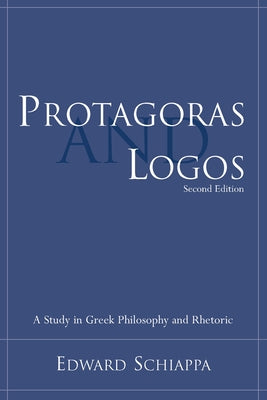 PROTAGORAS
AND
LOGOS
Second Edition

A Study in Greek Philosophy and Rhetoric

EDWARD SCHIAPPA